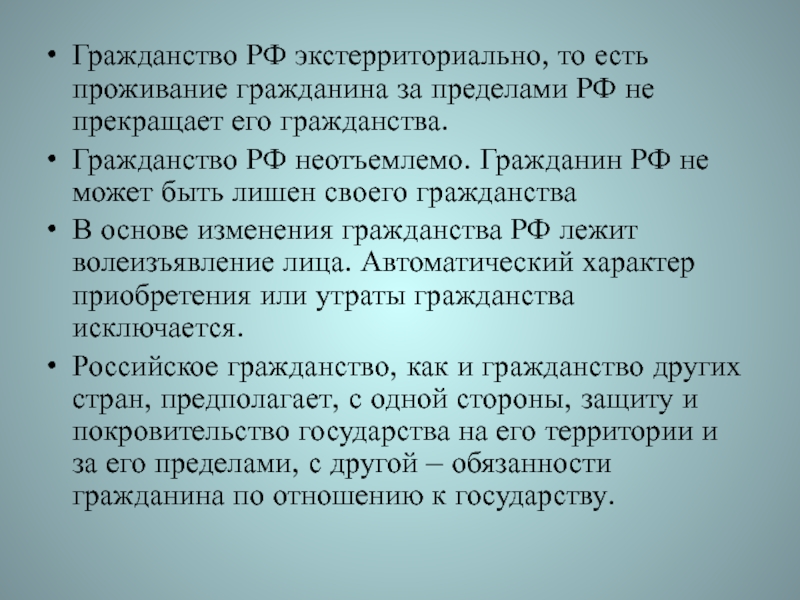 • Гражданство РФ экстерриториально, то есть проживание гражданина за пределами РФ не прекращает его гражданства.

• Гражданство РФ неотъемлемо. Гражданин РФ не может быть лишен своего гражданства

• В основе изменения гражданства РФ лежит волеизъявление лица. Автоматический характер приобретения или утраты гражданства исключается.

• Российское гражданство, как и гражданство других стран, предполагает, с одной стороны, защиту и покровительство государства на его территории и за его пределами, с другой – обязанности гражданина по отношению к государству.